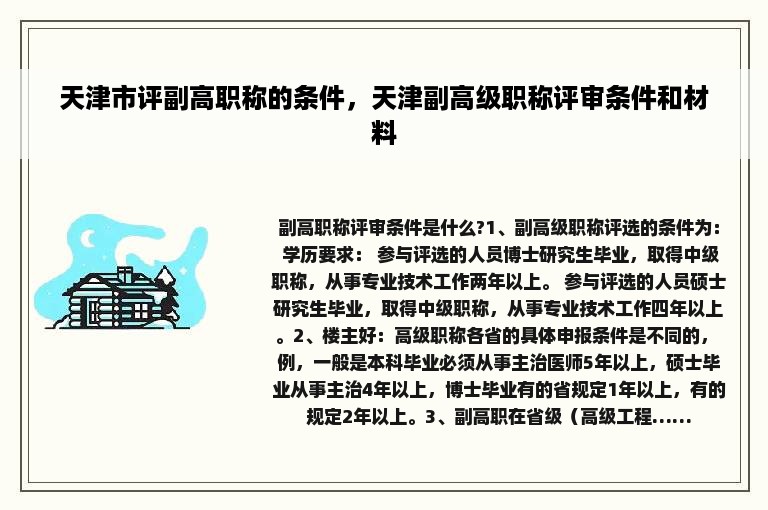 天津市评副高职称的条件，天津副高级职称评审条件和材料

副高职称评审条件是什么?1、副高级职称评选的条件为：学历要求： 参与评选的人员博士研究生毕业，取得中级职称，从事专业技术工作两年以上。 参与评选的人员硕士研究生毕业，取得中级职称，从事专业技术工作四年以上。2、楼主好：高级职称各省的具体申报条件是不同的，例，一般是本科毕业必须从事主治医师5年以上，硕士毕业从事主治4年以上，博士毕业有的省规定1年以上，有的规定2年以上。3、副高职在省级（高级工程......